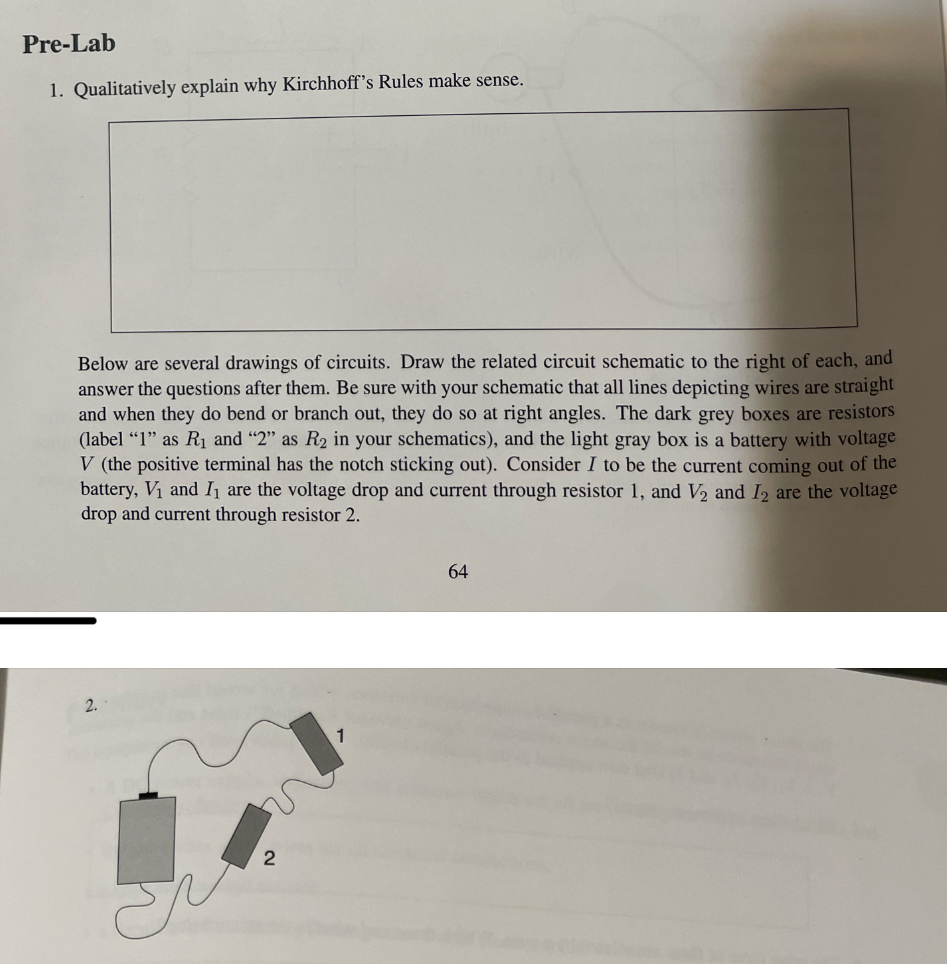 Pre-Lab

1. Qualitatively explain why Kirchhoff's Rules make sense.

Below are several drawings of circuits. Draw the related circuit schematic to the right of each, and answer the questions after them. Be sure with your schematic that all lines depicting wires are straight and when they do bend or branch out, they do so at right angles. The dark grey boxes are resistors (label "1" as $R_1$ and "2" as $R_2$ in your schematics), and the light gray box is a battery with voltage $V$ (the positive terminal has the notch sticking out). Consider $I$ to be the current coming out of the battery, $V_1$ and $I_1$ are the voltage drop and current through resistor 1, and $V_2$ and $I_2$ are the voltage drop and current through resistor 2.

64

2.

1

2